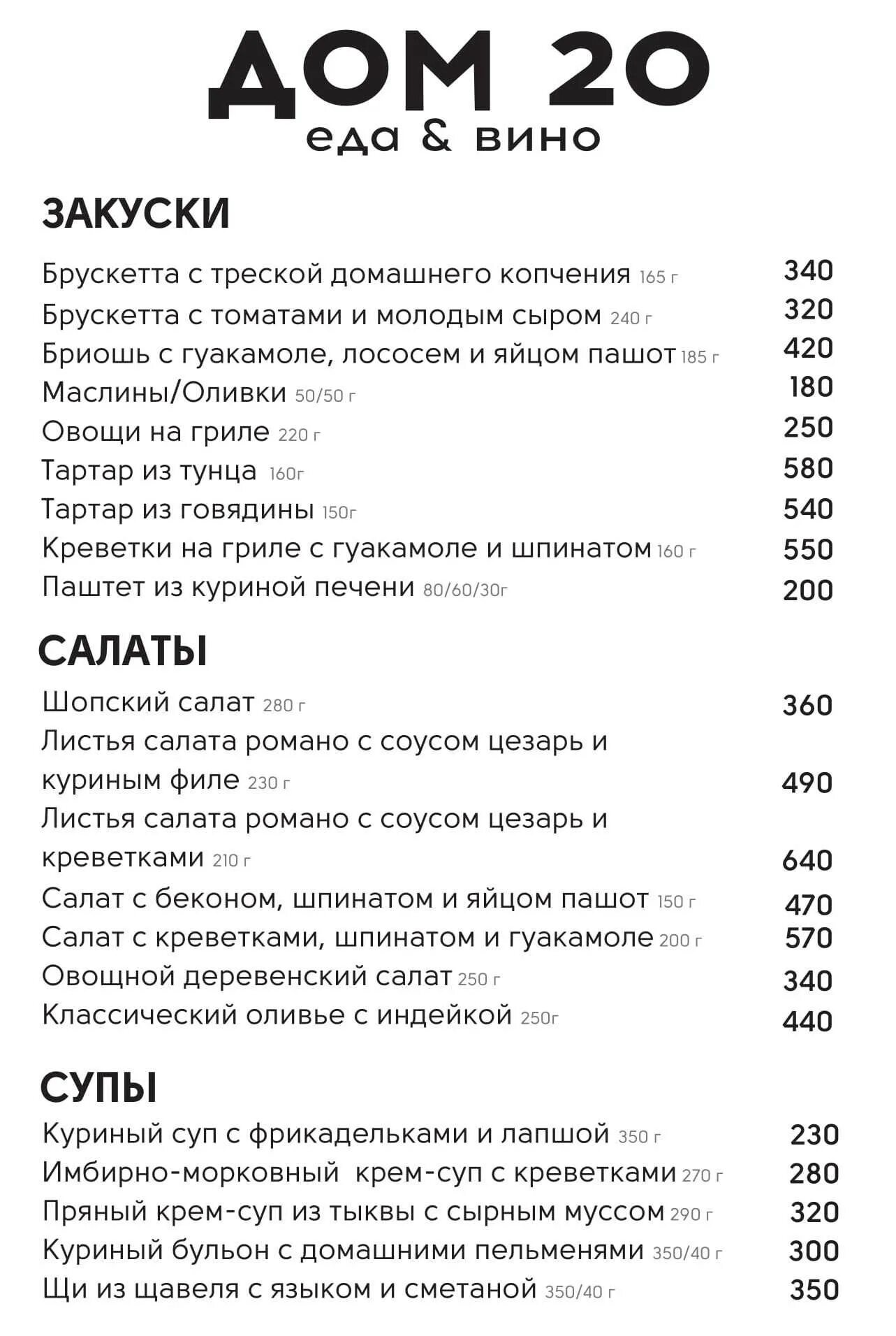 ДОМ 20
еда & вино

ЗАКУСКИ

Брускетта с треской домашнего копчения 165 г 340
Брускетта с томатами и молодым сыром 240 г 320
Бриошь с гуакамоле, лососем и яйцом пашот 185 г 420
Маслины/Оливки 50/50 г 180
Овощи на гриле 220 г 250
Тартар из тунца 160г 580
Тартар из говядины 150г 540
Креветки на гриле с гуакамоле и шпинатом 160 г 550
Паштет из куриной печени 80/60/30г 200

САЛАТЫ

Шопский салат 280 г 360
Листья салата романо с соусом цезарь и куриным филе 230 г 490
Листья салата романо с соусом цезарь и креветками 210 г 640
Салат с беконом, шпинатом и яйцом пашот 150 г 470
Салат с креветками, шпинатом и гуакамоле 200 г 570
Овощной деревенский салат 250 г 340
Классический оливье с индейкой 250г 440

СУПЫ

Куриный суп с фрикадельками и лапшой 350 г 230
Имбирно-морковный крем-суп с креветками 270 г 280
Пряный крем-суп из тыквы с сырным муссом 290 г 320
Куриный бульон с домашними пельменями 350/40 г 300
Щи из щавеля с языком и сметаной 350/40 г 350